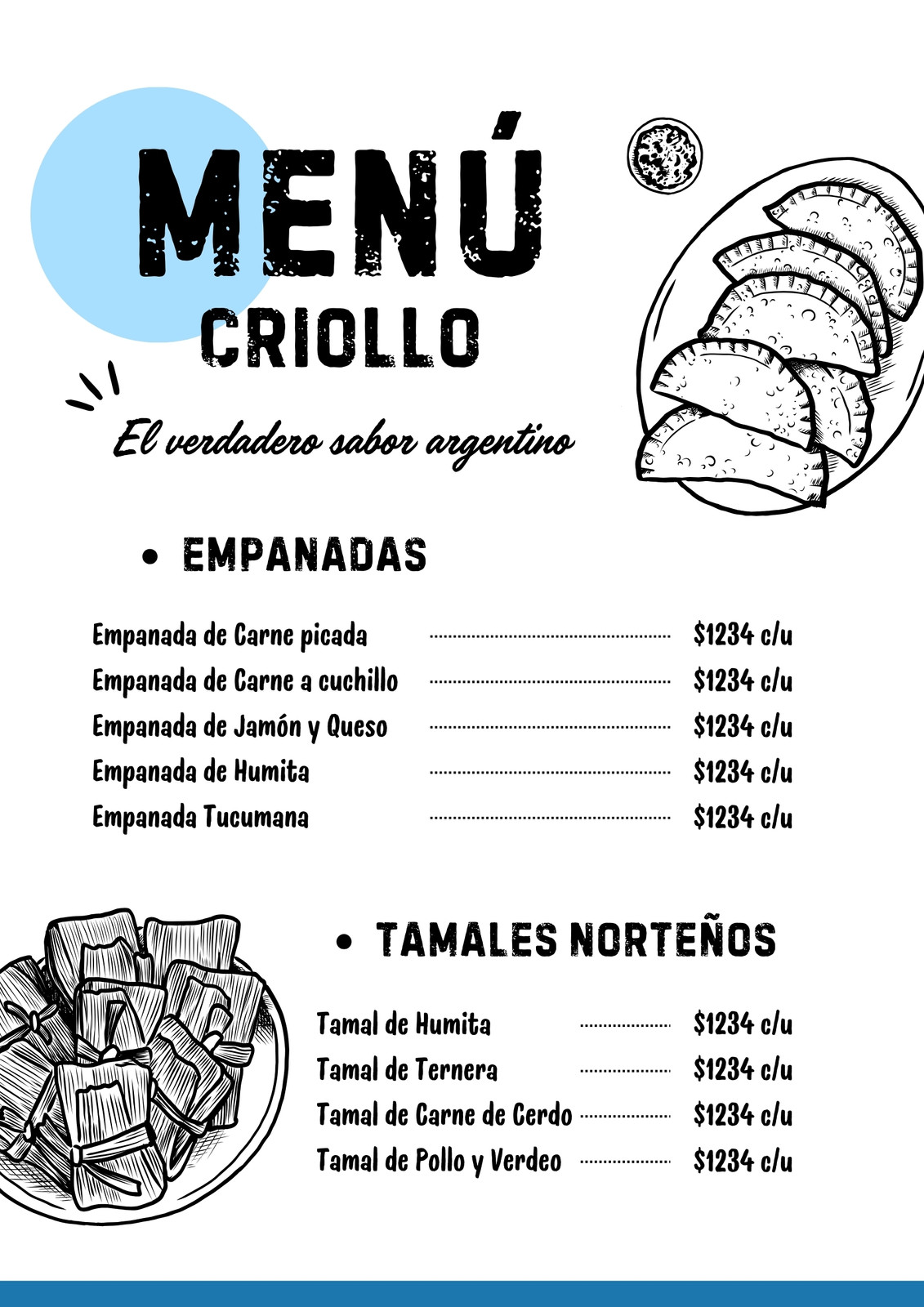 MENÚ
CRIOLLO

El verdadero sabor argentino

• EMPANADAS

Empanada de Carne picada $1234 c/u
Empanada de Carne a cuchillo $1234 c/u
Empanada de Jamón y Queso $1234 c/u
Empanada de Humita $1234 c/u
Empanada Tucumana $1234 c/u

• TAMALES NORTEÑOS

Tamal de Humita $1234 c/u
Tamal de Ternera $1234 c/u
Tamal de Carne de Cerdo $1234 c/u
Tamal de Pollo y Verdeo $1234 c/u